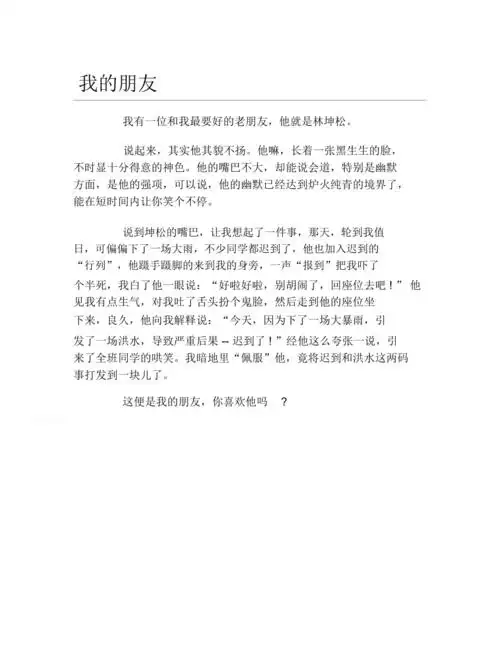 我的朋友

我有一位和我最要好的老朋友，他就是林坤松。

说起来，其实他其貌不扬。他嘛，长着一张黑生生的脸，不时显十分得意的神色。他的嘴巴不大，却能说会道，特别是幽默方面，是他的强项，可以说，他的幽默已经达到炉火纯青的境界了，能在短时间内让你笑个不停。

说到坤松的嘴巴，让我想起了一件事，那天，轮到我值日，可偏偏下了一场大雨，不少同学都迟到了，他也加入迟到的“行列”，他蹑手蹑脚的来到我的身旁，一声“报到”把我吓了个半死，我白了他一眼说：“好啦好啦，别胡闹了，回座位去吧！”他见我有点生气，对我吐了舌头扮个鬼脸，然后走到他的座位坐下来，良久，他向我解释说：“今天，因为下了一场大暴雨，引发了一场洪水，导致严重后果 -- 迟到了！”经他这么夸张一说，引来了全班同学的哄笑。我暗地里“佩服”他，竟将迟到和洪水这两码事打发到一块儿了。

这便是我的朋友，你喜欢他吗 ？